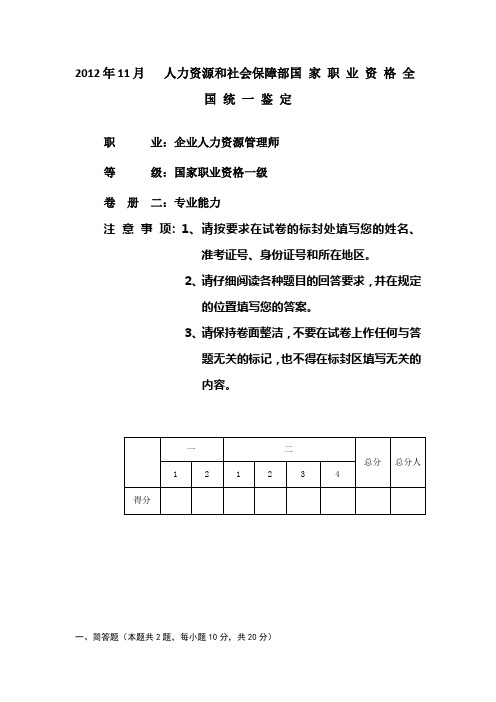 2012 年 11 月　人力资源和社会保障部国 家 职 业 资 格 全 国 统 一 鉴 定

职　　业：企业人力资源管理师

等　　级：国家职业资格一级

卷　册　二：专业能力

注 意 事 项：1、请按要求在试卷的标封处填写您的姓名、准考证号、身份证号和所在地区。

2、请仔细阅读各种题目的回答要求，并在规定的位置填写您的答案。

3、请保持卷面整洁，不要在试卷上作任何与答题无关的标记，也不得在标封区填写无关的内容。

| | 一 | | 二 | | | | 总分 | 总分人 |
|---|---|---|---|---|---|---|---|---|
| | 1 | 2 | 1 | 2 | 3 | 4 | | |
| 得分 | | | | | | | | |

一、简答题（本题共 2 题，每小题 10 分，共 20 分）